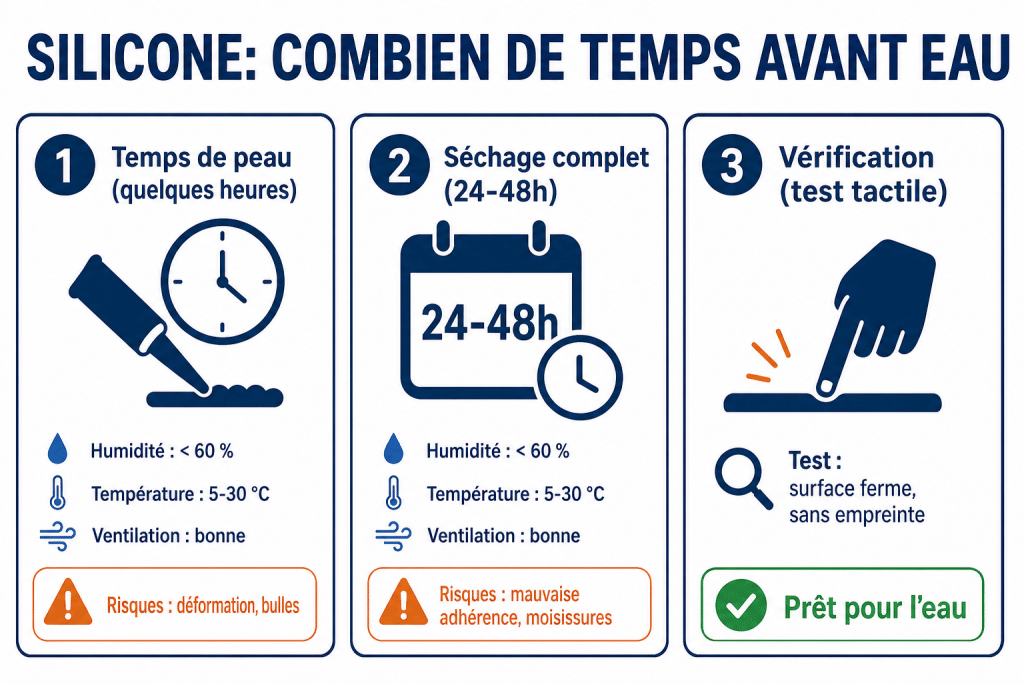 SILICONE: COMBIEN DE TEMPS AVANT EAU

1 Temps de peau (quelques heures)

Humidité : < 60 %
Température : 5-30 °C
Ventilation : bonne

Risques : déformation, bulles

2 Séchage complet (24-48h)

24-48h

Humidité : < 60 %
Température : 5-30 °C
Ventilation : bonne

Risques : mauvaise adhérence, moisissures

3 Vérification (test tactile)

Test : surface ferme, sans empreinte

Prêt pour l'eau